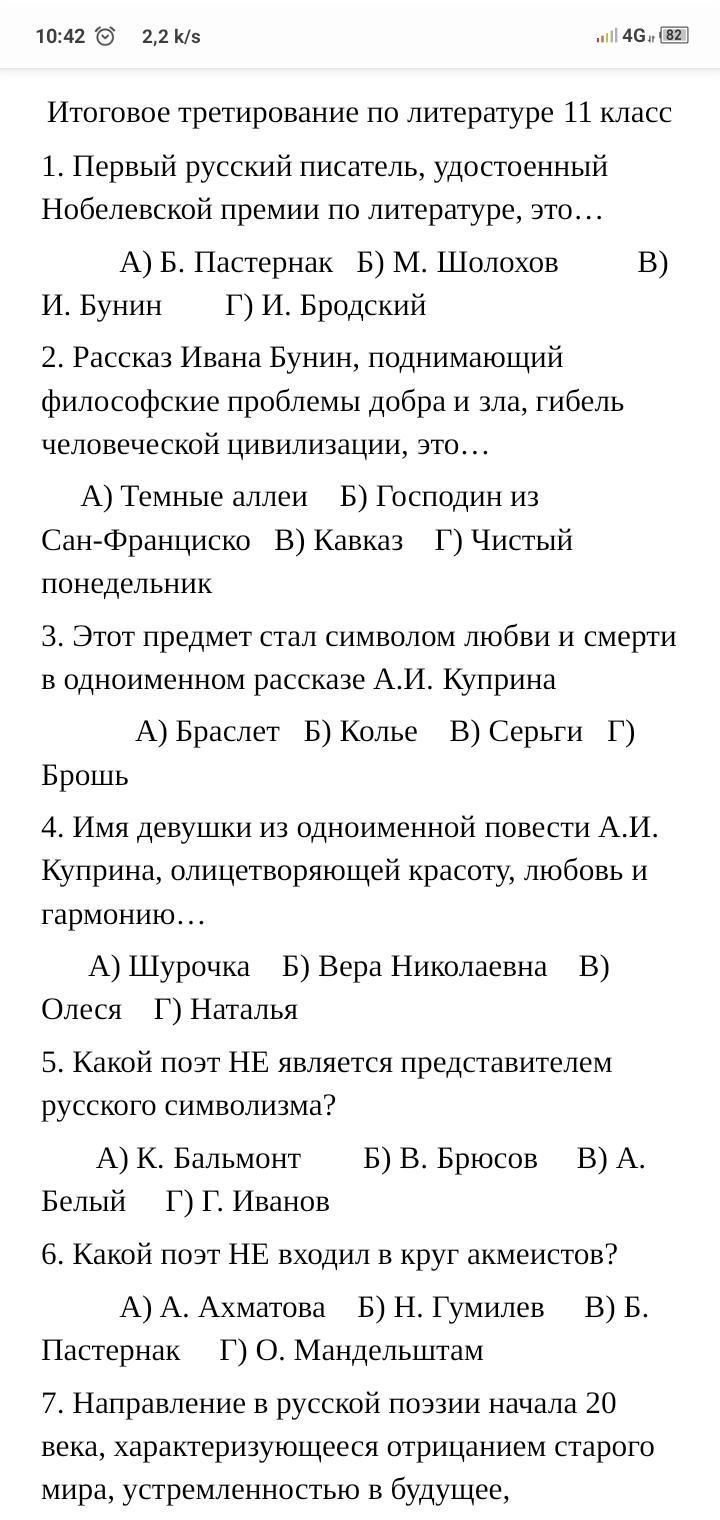 10:42 2,2 k/s 4G 82

Итоговое третирование по литературе 11 класс

1. Первый русский писатель, удостоенный Нобелевской премии по литературе, это…

А) Б. Пастернак Б) М. Шолохов В) И. Бунин Г) И. Бродский

2. Рассказ Ивана Бунин, поднимающий философские проблемы добра и зла, гибель человеческой цивилизации, это…

А) Темные аллеи Б) Господин из Сан-Франциско В) Кавказ Г) Чистый понедельник

3. Этот предмет стал символом любви и смерти в одноименном рассказе А.И. Куприна

А) Браслет Б) Колье В) Серьги Г) Брошь

4. Имя девушки из одноименной повести А.И. Куприна, олицетворяющей красоту, любовь и гармонию…

А) Шурочка Б) Вера Николаевна В) Олеся Г) Наталья

5. Какой поэт НЕ является представителем русского символизма?

А) К. Бальмонт Б) В. Брюсов В) А. Белый Г) Г. Иванов

6. Какой поэт НЕ входил в круг акмеистов?

А) А. Ахматова Б) Н. Гумилев В) Б. Пастернак Г) О. Мандельштам

7. Направление в русской поэзии начала 20 века, характеризующееся отрицанием старого мира, устремленностью в будущее,